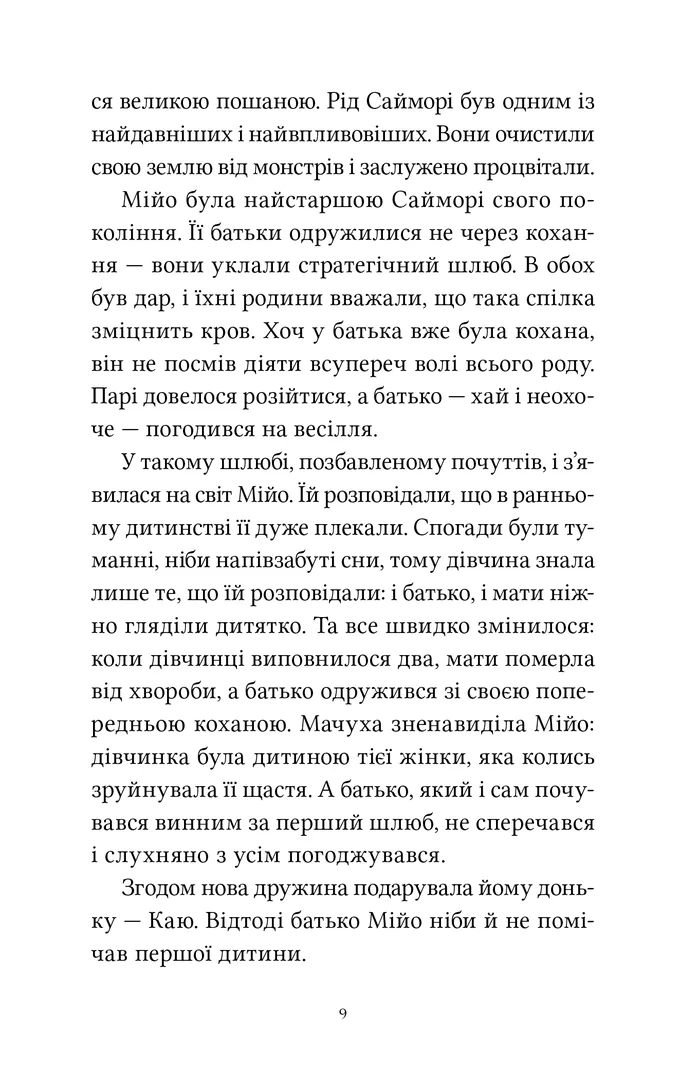 ся великою пошаною. Рід Сайморі був одним із найдавніших і найвпливовіших. Вони очистили свою землю від монстрів і заслужено процвітали.

Мійо була найстаршою Сайморі свого покоління. Її батьки одружилися не через кохання — вони уклали стратегічний шлюб. В обох був дар, і їхні родини вважали, що така спілка зміцнить кров. Хоч у батька вже була кохана, він не посмів діяти всупереч волі всього роду. Парі довелося розійтися, а батько — хай і неохоче — погодився на весілля.

У такому шлюбі, позбавленому почуттів, і з'явилася на світ Мійо. Їй розповідали, що в ранньому дитинстві її дуже плекали. Спогади були туманні, ніби напівзабуті сни, тому дівчина знала лише те, що їй розповідали: і батько, і мати ніжно гляділи дитятко. Та все швидко змінилося: коли дівчинці виповнилося два, мати померла від хвороби, а батько одружився зі своєю попередньою коханою. Мачуха зненавиділа Мійо: дівчинка була дитиною тієї жінки, яка колись зруйнувала її щастя. А батько, який і сам почувався винним за перший шлюб, не сперечався і слухняно з усім погоджувався.

Згодом нова дружина подарувала йому доньку — Каю. Відтоді батько Мійо ніби й не помічав першої дитини.

9